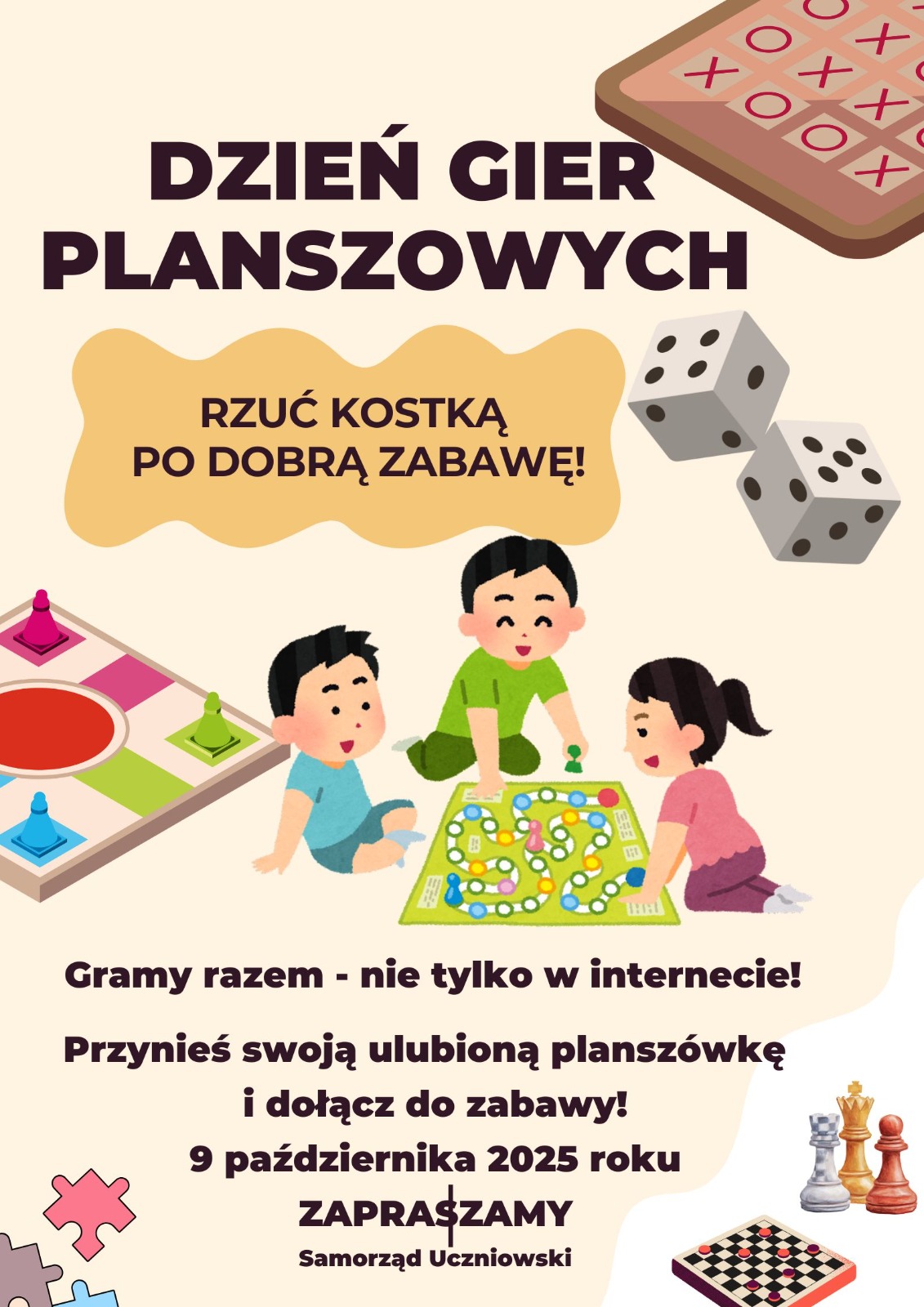 DZIEŃ GIER PLANSZOWYCH

RZUĆ KOSTKĄ
PO DOBRĄ ZABAWĘ!

Gramy razem - nie tylko w internecie!

Przynieś swoją ulubioną planszówkę
i dołącz do zabawy!
9 października 2025 roku
ZAPRASZAMY
Samorząd Uczniowski